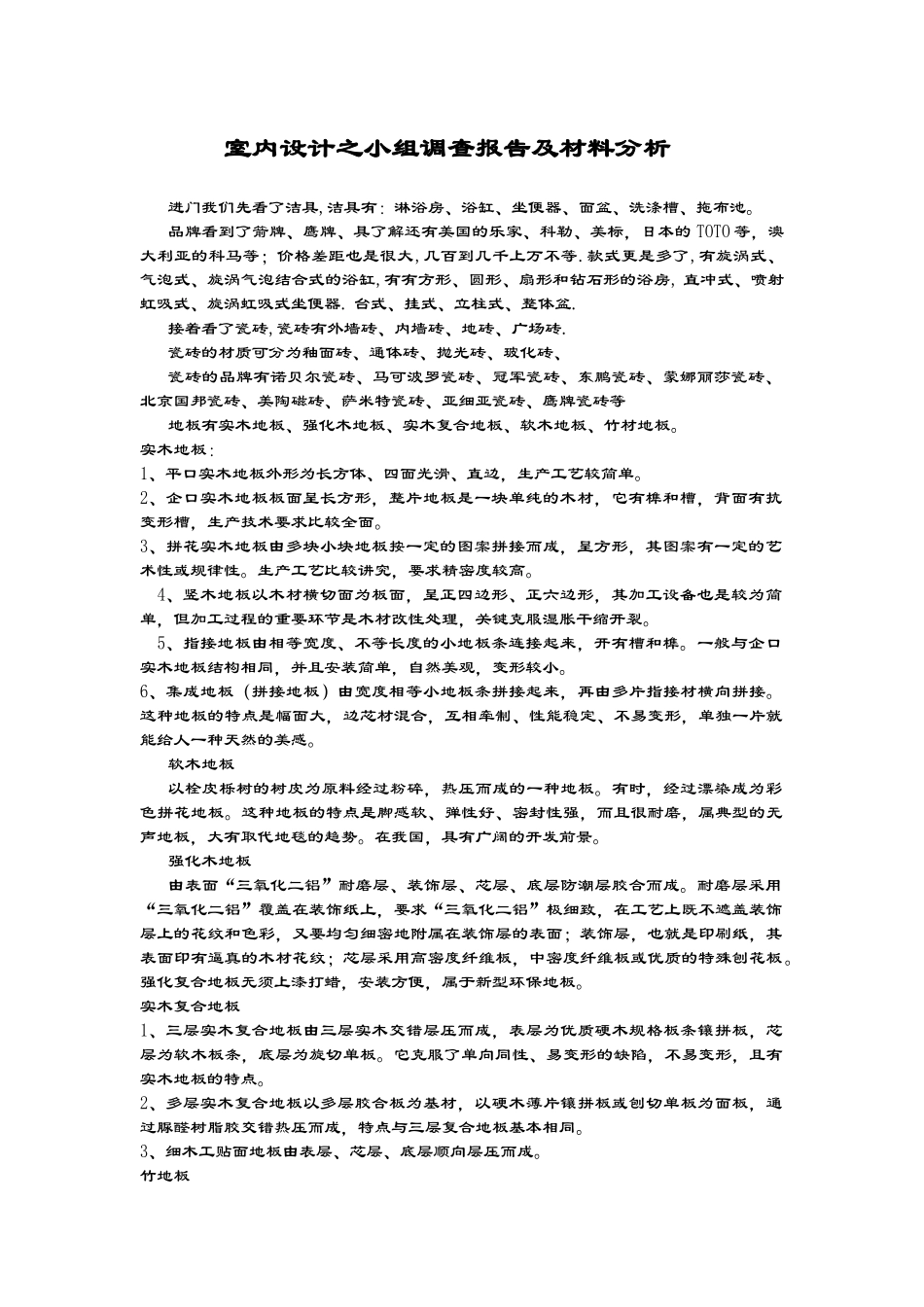 室内设计之小组调查报告及材料分析

进门我们先看了洁具,洁具有：淋浴房、浴缸、坐便器、面盆、洗涤槽、拖布池。

品牌看到了箭牌、鹰牌、具了解还有美国的乐家、科勒、美标，日本的TOTO等，澳大利亚的科马等；价格差距也是很大,几百到几千上万不等.款式更是多了,有旋涡式、气泡式、旋涡气泡结合式的浴缸,有有方形、圆形、扇形和钻石形的浴房,直冲式、喷射虹吸式、旋涡虹吸式坐便器.台式、挂式、立柱式、整体盆.

接着看了瓷砖,瓷砖有外墙砖、内墙砖、地砖、广场砖.

瓷砖的材质可分为釉面砖、通体砖、抛光砖、玻化砖、

瓷砖的品牌有诺贝尔瓷砖、马可波罗瓷砖、冠军瓷砖、东鹏瓷砖、蒙娜丽莎瓷砖、北京国邦瓷砖、美陶磁砖、萨米特瓷砖、亚细亚瓷砖、鹰牌瓷砖等

地板有实木地板、强化木地板、实木复合地板、软木地板、竹材地板。

实木地板：

1、平口实木地板外形为长方体、四面光滑、直边，生产工艺较简单。

2、企口实木地板板面呈长方形，整片地板是一块单纯的木材，它有榫和槽，背面有抗变形槽，生产技术要求比较全面。

3、拼花实木地板由多块小块地板按一定的图案拼接而成，呈方形，其图案有一定的艺术性或规律性。生产工艺比较讲究，要求精密度较高。

4、竖木地板以木材横切面为板面，呈正四边形、正六边形，其加工设备也是较为简单，但加工过程的重要环节是木材改性处理，关键克服湿胀干缩开裂。

5、指接地板由相等宽度、不等长度的小地板条连接起来，开有槽和榫。一般与企口实木地板结构相同，并且安装简单，自然美观，变形较小。

6、集成地板（拼接地板）由宽度相等小地板条拼接起来，再由多片指接材横向拼接。这种地板的特点是幅面大，边芯材混合，互相牵制、性能稳定、不易变形，单独一片就能给人一种天然的美感。

软木地板

以栓皮栎树的树皮为原料经过粉碎，热压而成的一种地板。有时，经过漂染成为彩色拼花地板。这种地板的特点是脚感软、弹性好、密封性强，而且很耐磨，属典型的无声地板，大有取代地毯的趋势。在我国，具有广阔的开发前景。

强化木地板

由表面“三氧化二铝”耐磨层、装饰层、芯层、底层防潮层胶合而成。耐磨层采用“三氧化二铝”覆盖在装饰纸上，要求“三氧化二铝”极细致，在工艺上既不遮盖装饰层上的花纹和色彩，又要均匀细密地附属在装饰层的表面；装饰层，也就是印刷纸，其表面印有逼真的木材花纹；芯层采用高密度纤维板、中密度纤维板或优质的特殊刨花板。强化复合地板无须上漆打蜡，安装方便，属于新型环保地板。

实木复合地板

1、三层实木复合地板由三层实木交错层压而成，表层为优质硬木规格板条镶拼板，芯层为软木板条，底层为旋切单板。它克服了单向同性、易变形的缺陷，不易变形，且有实木地板的特点。

2、多层实木复合地板以多层胶合板为基材，以硬木薄片镶拼板或刨切单板为面板，通过脲醛树脂胶交错热压而成，特点与三层复合地板基本相同。

3、细木工贴面地板由表层、芯层、底层顺向层压而成。

竹地板